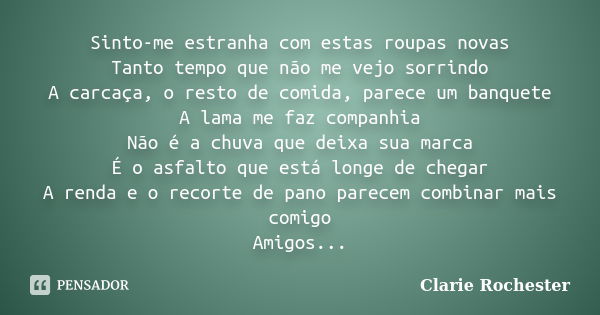 Sinto-me estranha com estas roupas novas
Tanto tempo que não me vejo sorrindo
A carcaça, o resto de comida, parece um banquete
A lama me faz companhia
Não é a chuva que deixa sua marca
É o asfalto que está longe de chegar
A renda e o recorte de pano parecem combinar mais comigo
Amigos...

PENSADOR

Clarie Rochester